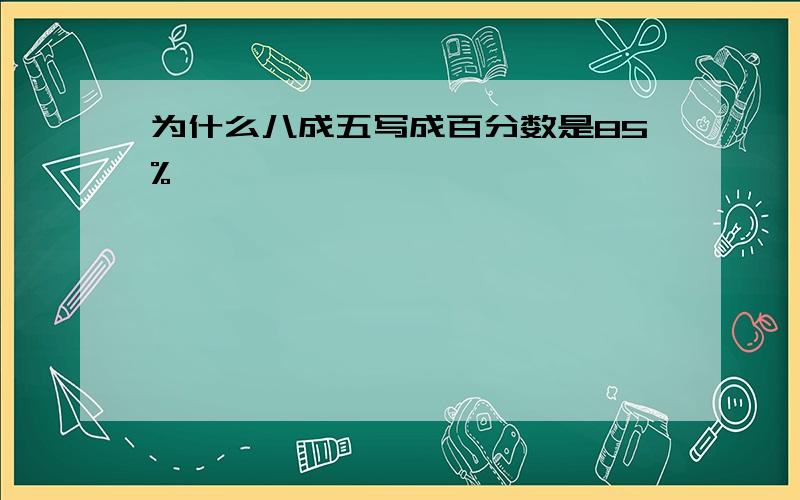 为什么八成五写成百分数是85%